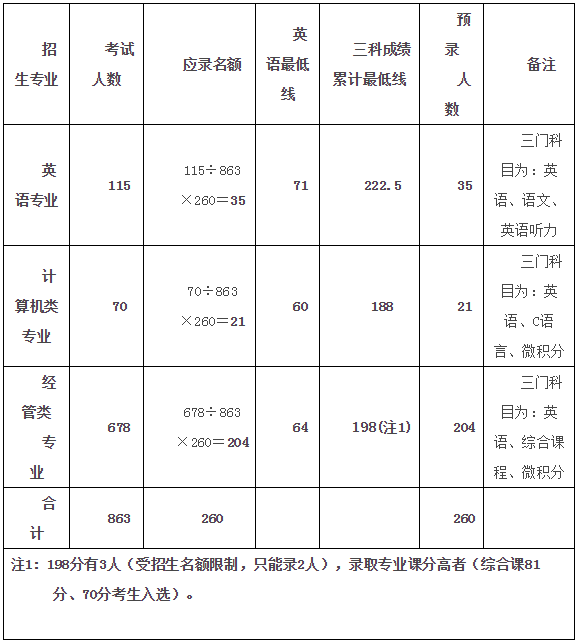 | 招生专业 | 考试人数 | 应录名额 | 英语最低线 | 三科成绩累计最低线 | 预录人数 | 备注 |
|---|---|---|---|---|---|---|
| 英语专业 | 115 | 115÷863×260＝35 | 71 | 222.5 | 35 | 三门科目为：英语、语文、英语听力 |
| 计算机类专业 | 70 | 70÷863×260＝21 | 60 | 188 | 21 | 三门科目为：英语、C语言、微积分 |
| 经管类专业 | 678 | 678÷863×260＝204 | 64 | 198(注1) | 204 | 三门科目为：英语、综合课程、微积分 |
| 合计 | 863 | 260 | | | 260 | |

注1：198分有3人（受招生名额限制，只能录2人），录取专业课分高者（综合课81分、70分考生入选）。